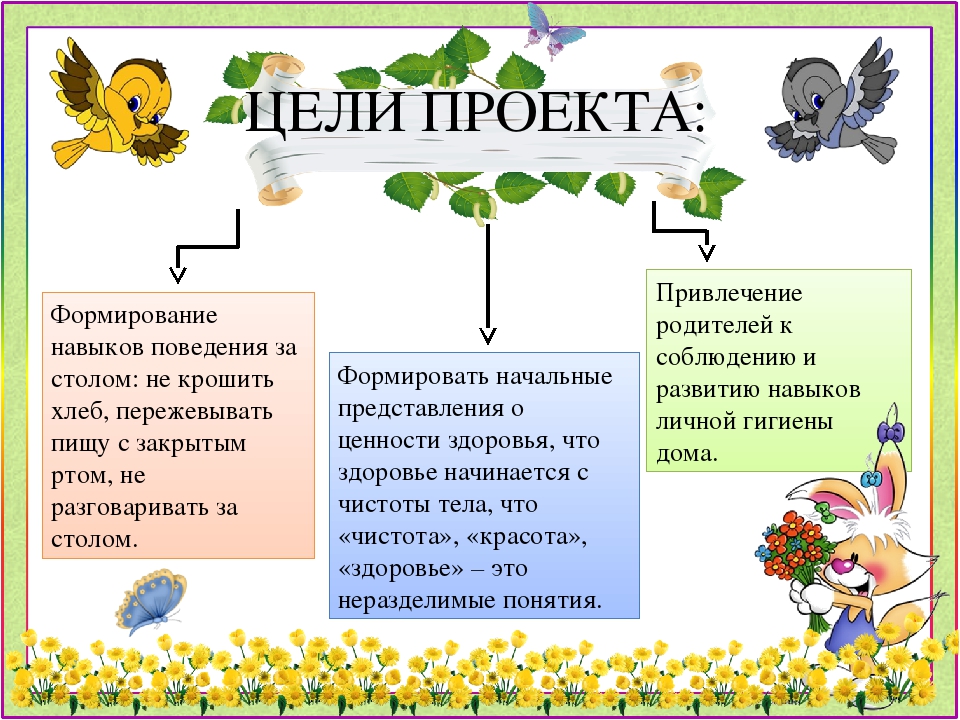 ЦЕЛИ ПРОЕКТА:

Формирование навыков поведения за столом: не крошить хлеб, пережевывать пищу с закрытым ртом, не разговаривать за столом.

Формировать начальные представления о ценности здоровья, что здоровье начинается с чистоты тела, что «чистота», «красота», «здоровье» – это неразделимые понятия.

Привлечение родителей к соблюдению и развитию навыков личной гигиены дома.